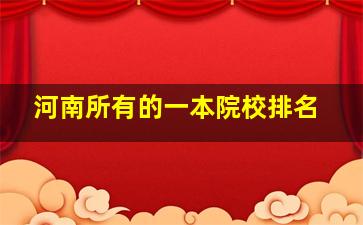 河南所有的一本院校排名